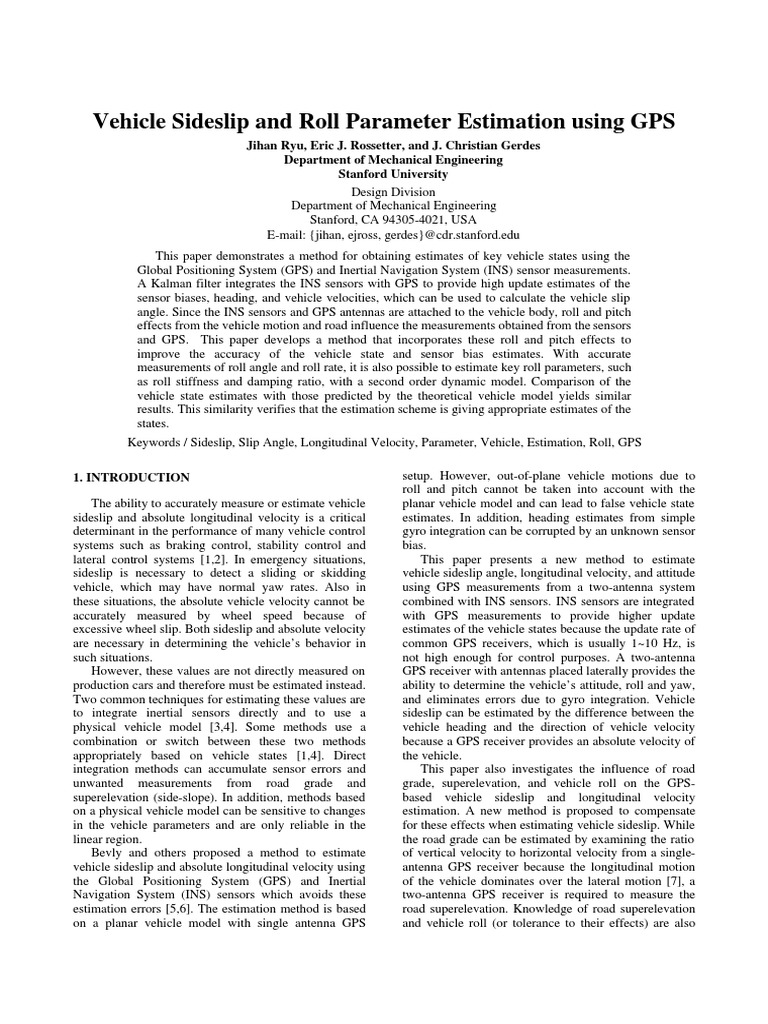 Vehicle Sideslip and Roll Parameter Estimation using GPS

Jihan Ryu, Eric J. Rossetter, and J. Christian Gerdes
Department of Mechanical Engineering
Stanford University

Design Division
Department of Mechanical Engineering
Stanford, CA 94305-4021, USA
E-mail: {jihan, ejross, gerdes}@cdr.stanford.edu

This paper demonstrates a method for obtaining estimates of key vehicle states using the Global Positioning System (GPS) and Inertial Navigation System (INS) sensor measurements. A Kalman filter integrates the INS sensors with GPS to provide high update estimates of the sensor biases, heading, and vehicle velocities, which can be used to calculate the vehicle slip angle. Since the INS sensors and GPS antennas are attached to the vehicle body, roll and pitch effects from the vehicle motion and road influence the measurements obtained from the sensors and GPS. This paper develops a method that incorporates these roll and pitch effects to improve the accuracy of the vehicle state and sensor bias estimates. With accurate measurements of roll angle and roll rate, it is also possible to estimate key roll parameters, such as roll stiffness and damping ratio, with a second order dynamic model. Comparison of the vehicle state estimates with those predicted by the theoretical vehicle model yields similar results. This similarity verifies that the estimation scheme is giving appropriate estimates of the states.

Keywords / Sideslip, Slip Angle, Longitudinal Velocity, Parameter, Vehicle, Estimation, Roll, GPS

1. INTRODUCTION

The ability to accurately measure or estimate vehicle sideslip and absolute longitudinal velocity is a critical determinant in the performance of many vehicle control systems such as braking control, stability control and lateral control systems [1,2]. In emergency situations, sideslip is necessary to detect a sliding or skidding vehicle, which may have normal yaw rates. Also in these situations, the absolute vehicle velocity cannot be accurately measured by wheel speed because of excessive wheel slip. Both sideslip and absolute velocity are necessary in determining the vehicle's behavior in such situations.

However, these values are not directly measured on production cars and therefore must be estimated instead. Two common techniques for estimating these values are to integrate inertial sensors directly and to use a physical vehicle model [3,4]. Some methods use a combination or switch between these two methods appropriately based on vehicle states [1,4]. Direct integration methods can accumulate sensor errors and unwanted measurements from road grade and superelevation (side-slope). In addition, methods based on a physical vehicle model can be sensitive to changes in the vehicle parameters and are only reliable in the linear region.

Bevly and others proposed a method to estimate vehicle sideslip and absolute longitudinal velocity using the Global Positioning System (GPS) and Inertial Navigation System (INS) sensors which avoids these estimation errors [5,6]. The estimation method is based on a planar vehicle model with single antenna GPS setup. However, out-of-plane vehicle motions due to roll and pitch cannot be taken into account with the planar vehicle model and can lead to false vehicle state estimates. In addition, heading estimates from simple gyro integration can be corrupted by an unknown sensor bias.

This paper presents a new method to estimate vehicle sideslip angle, longitudinal velocity, and attitude using GPS measurements from a two-antenna system combined with INS sensors. INS sensors are integrated with GPS measurements to provide higher update estimates of the vehicle states because the update rate of common GPS receivers, which is usually 1~10 Hz, is not high enough for control purposes. A two-antenna GPS receiver with antennas placed laterally provides the ability to determine the vehicle's attitude, roll and yaw, and eliminates errors due to gyro integration. Vehicle sideslip can be estimated by the difference between the vehicle heading and the direction of vehicle velocity because a GPS receiver provides an absolute velocity of the vehicle.

This paper also investigates the influence of road grade, superelevation, and vehicle roll on the GPS-based vehicle sideslip and longitudinal velocity estimation. A new method is proposed to compensate for these effects when estimating vehicle sideslip. While the road grade can be estimated by examining the ratio of vertical velocity to horizontal velocity from a single-antenna GPS receiver because the longitudinal motion of the vehicle dominates over the lateral motion [7], a two-antenna GPS receiver is required to measure the road superelevation. Knowledge of road superelevation and vehicle roll (or tolerance to their effects) are also